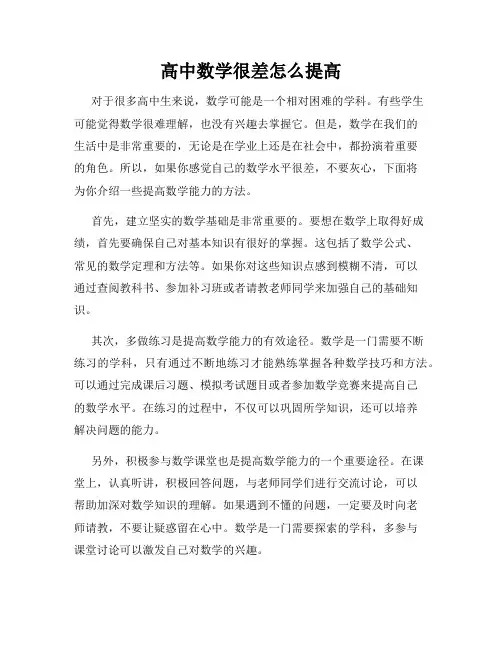 高中数学很差怎么提高

对于很多高中生来说，数学可能是一个相对困难的学科。有些学生可能觉得数学很难理解，也没有兴趣去掌握它。但是，数学在我们的生活中是非常重要的，无论是在学业上还是在社会中，都扮演着重要的角色。所以，如果你感觉自己的数学水平很差，不要灰心，下面将为你介绍一些提高数学能力的方法。

首先，建立坚实的数学基础是非常重要的。要想在数学上取得好成绩，首先要确保自己对基本知识有很好的掌握。这包括了数学公式、常见的数学定理和方法等。如果你对这些知识点感到模糊不清，可以通过查阅教科书、参加补习班或者请教老师同学来加强自己的基础知识。

其次，多做练习是提高数学能力的有效途径。数学是一门需要不断练习的学科，只有通过不断地练习才能熟练掌握各种数学技巧和方法。可以通过完成课后习题、模拟考试题目或者参加数学竞赛来提高自己的数学水平。在练习的过程中，不仅可以巩固所学知识，还可以培养解决问题的能力。

另外，积极参与数学课堂也是提高数学能力的一个重要途径。在课堂上，认真听讲，积极回答问题，与老师同学们进行交流讨论，可以帮助加深对数学知识的理解。如果遇到不懂的问题，一定要及时向老师请教，不要让疑惑留在心中。数学是一门需要探索的学科，多参与课堂讨论可以激发自己对数学的兴趣。